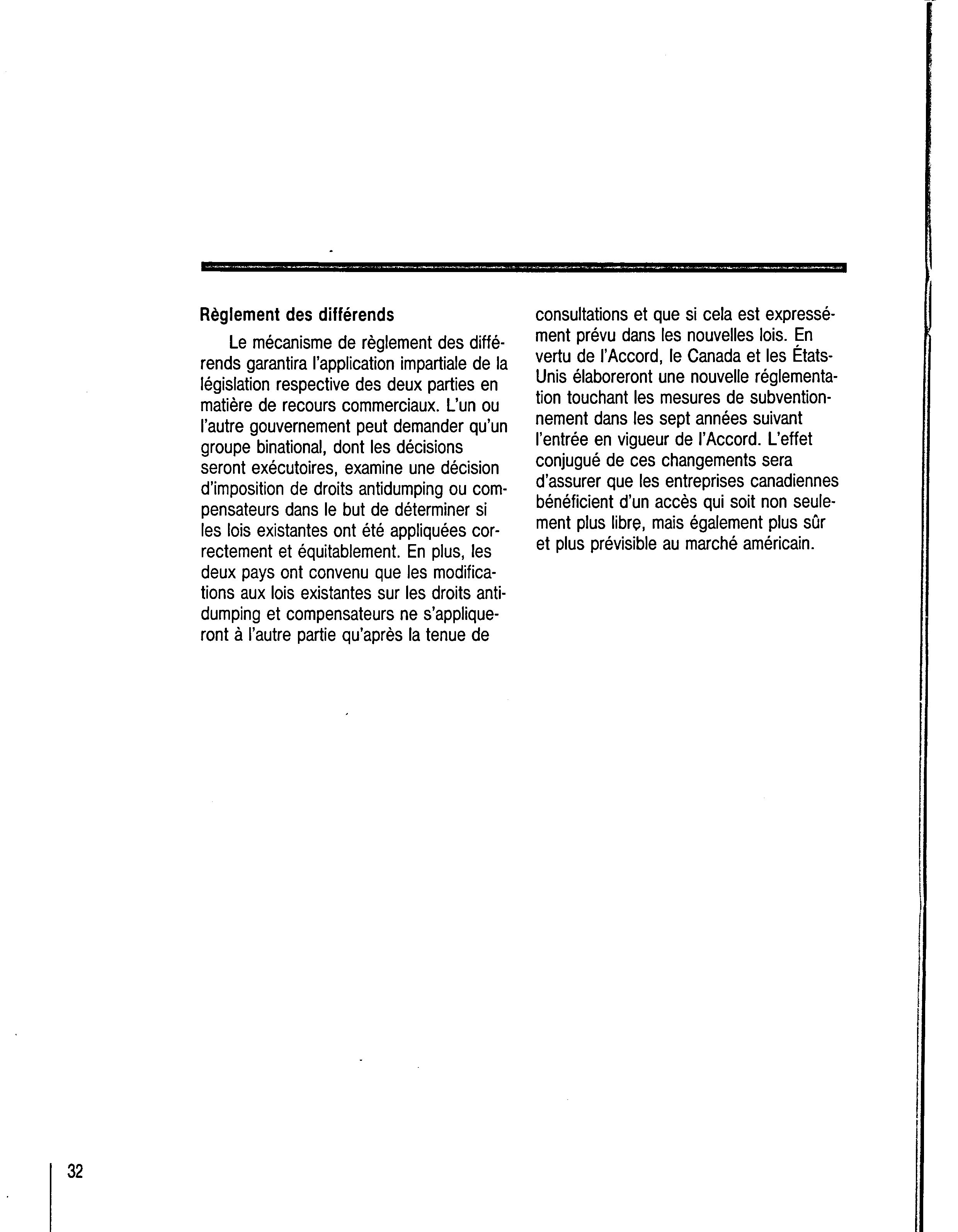 Règlement des différends

Le mécanisme de règlement des différends garantira l'application impartiale de la législation respective des deux parties en matière de recours commerciaux. L'un ou l'autre gouvernement peut demander qu'un groupe binational, dont les décisions seront exécutoires, examine une décision d'imposition de droits antidumping ou compensateurs dans le but de déterminer si les lois existantes ont été appliquées correctement et équitablement. En plus, les deux pays ont convenu que les modifications aux lois existantes sur les droits antidumping et compensateurs ne s'appliqueront à l'autre partie qu'après la tenue de consultations et que si cela est expressément prévu dans les nouvelles lois. En vertu de l'Accord, le Canada et les États-Unis élaboreront une nouvelle réglementation touchant les mesures de subventionnement dans les sept années suivant l'entrée en vigueur de l'Accord. L'effet conjugué de ces changements sera d'assurer que les entreprises canadiennes bénéficient d'un accès qui soit non seulement plus libre, mais également plus sûr et plus prévisible au marché américain.

32